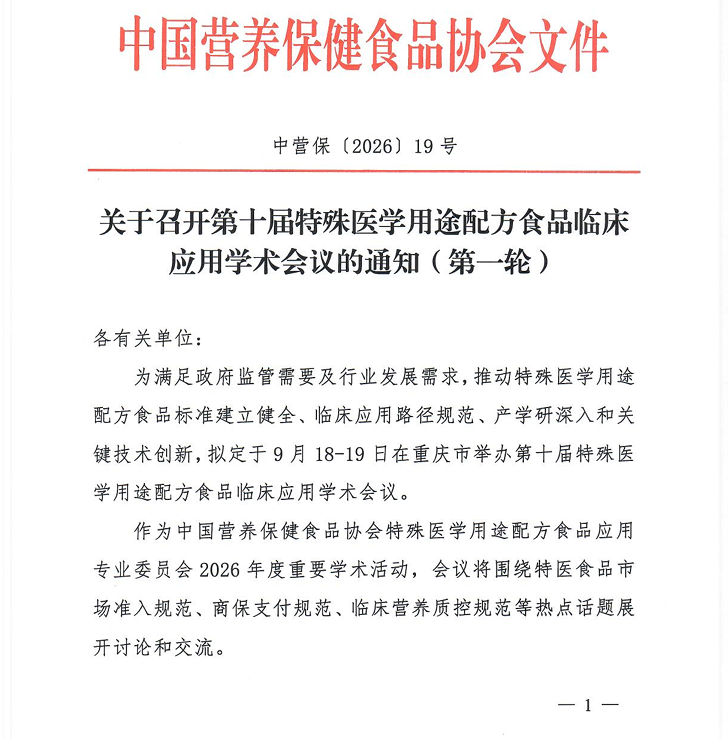 中国营养保健食品协会文件

中营保〔2026〕19号

关于召开第十届特殊医学用途配方食品临床应用学术会议的通知（第一轮）

各有关单位：

为满足政府监管需要及行业发展需求，推动特殊医学用途配方食品标准建立健全、临床应用路径规范、产学研深入和关键技术创新，拟定于9月18-19日在重庆市举办第十届特殊医学用途配方食品临床应用学术会议。

作为中国营养保健食品协会特殊医学用途配方食品应用专业委员会2026年度重要学术活动，会议将围绕特医食品市场准入规范、商保支付规范、临床营养质控规范等热点话题展开讨论和交流。

— 1 —